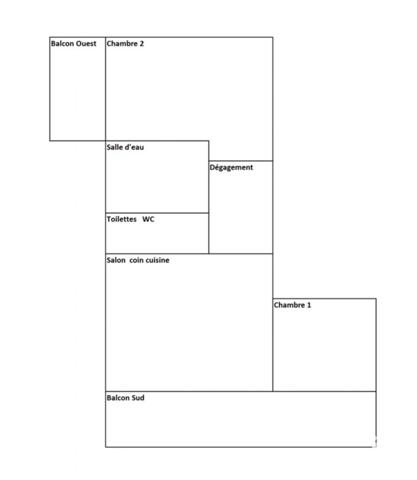 Balcon Ouest
Chambre 2
Salle d'eau
Dégagement
Toilettes WC
Salon coin cuisine
Chambre 1
Balcon Sud